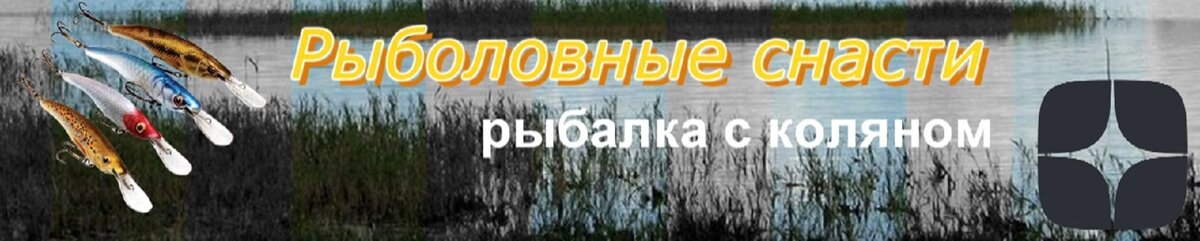 Рыболовные снасти

рыбалка с коляном